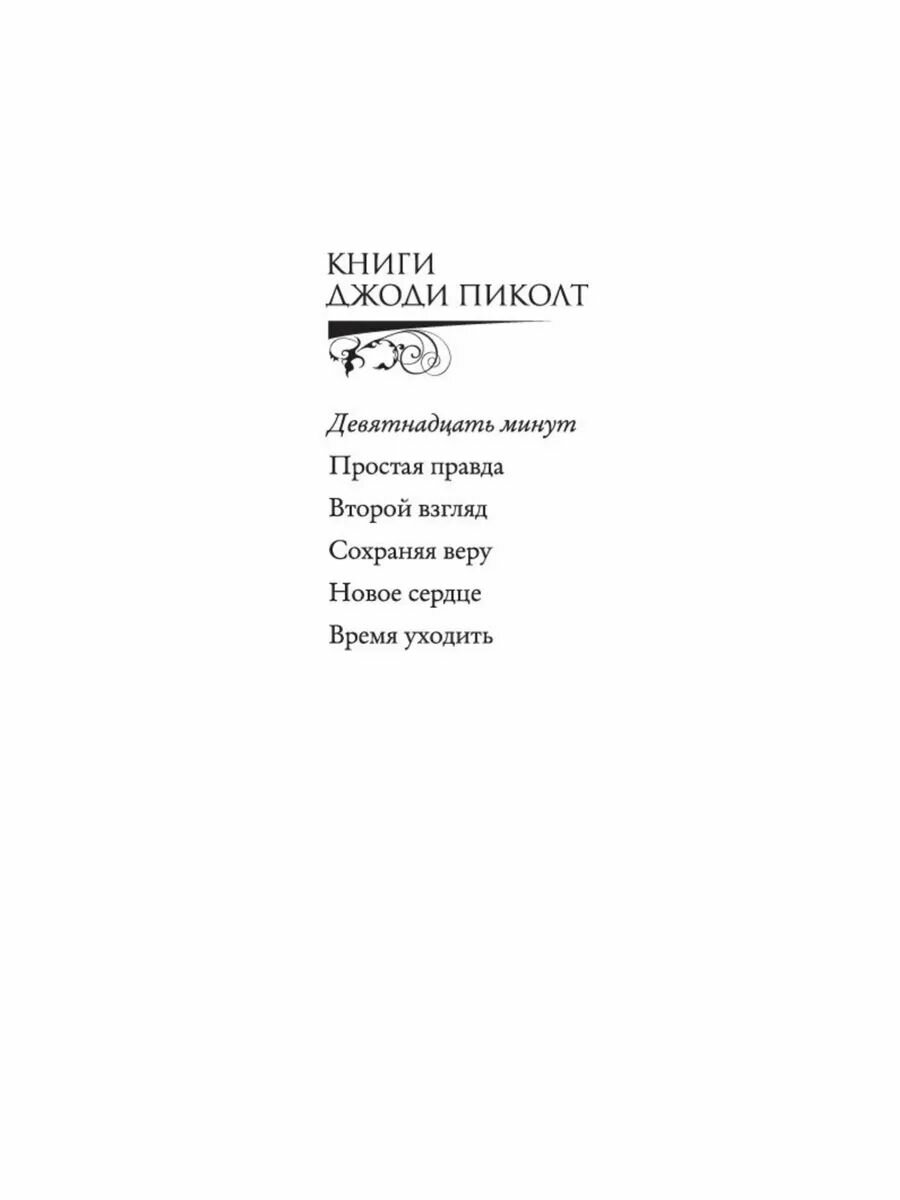 КНИГИ
ДЖОДИ ПИКОЛТ

Девятнадцать минут

Простая правда

Второй взгляд

Сохраняя веру

Новое сердце

Время уходить